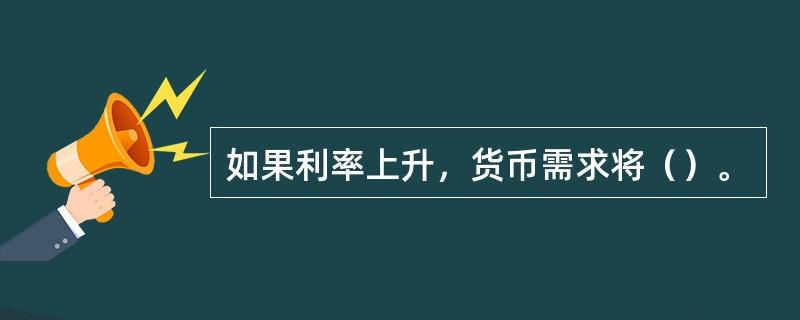 如果利率上升，货币需求将（）。